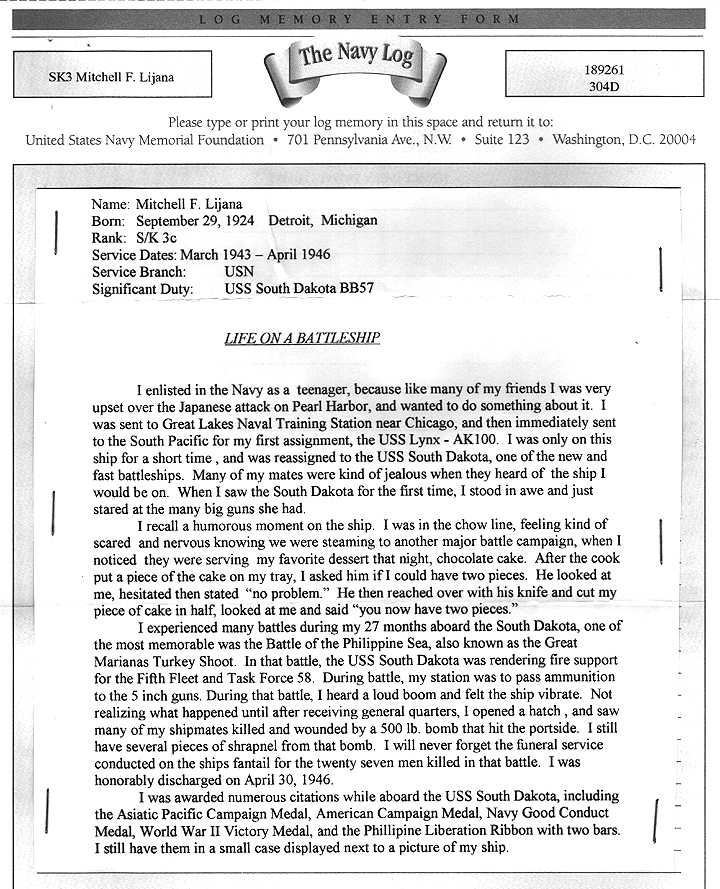 LOG MEMORY ENTRY FORM

SK3 Mitchell F. Lijana

The Navy Log

189261
304D

Please type or print your log memory in this space and return it to:
United States Navy Memorial Foundation • 701 Pennsylvania Ave., N.W. • Suite 123 • Washington, D.C. 20004

Name: Mitchell F. Lijana
Born: September 29, 1924 Detroit, Michigan
Rank: S/K 3c
Service Dates: March 1943 – April 1946
Service Branch: USN
Significant Duty: USS South Dakota BB57

LIFE ON A BATTLESHIP

I enlisted in the Navy as a teenager, because like many of my friends I was very upset over the Japanese attack on Pearl Harbor, and wanted to do something about it. I was sent to Great Lakes Naval Training Station near Chicago, and then immediately sent to the South Pacific for my first assignment, the USS Lynx - AK100. I was only on this ship for a short time , and was reassigned to the USS South Dakota, one of the new and fast battleships. Many of my mates were kind of jealous when they heard of the ship I would be on. When I saw the South Dakota for the first time, I stood in awe and just stared at the many big guns she had.

I recall a humorous moment on the ship. I was in the chow line, feeling kind of scared and nervous knowing we were steaming to another major battle campaign, when I noticed they were serving my favorite dessert that night, chocolate cake. After the cook put a piece of the cake on my tray, I asked him if I could have two pieces. He looked at me, hesitated then stated "no problem." He then reached over with his knife and cut my piece of cake in half, looked at me and said "you now have two pieces."

I experienced many battles during my 27 months aboard the South Dakota, one of the most memorable was the Battle of the Philippine Sea, also known as the Great Marianas Turkey Shoot. In that battle, the USS South Dakota was rendering fire support for the Fifth Fleet and Task Force 58. During battle, my station was to pass ammunition to the 5 inch guns. During that battle, I heard a loud boom and felt the ship vibrate. Not realizing what happened until after receiving general quarters, I opened a hatch , and saw many of my shipmates killed and wounded by a 500 lb. bomb that hit the portside. I still have several pieces of shrapnel from that bomb. I will never forget the funeral service conducted on the ships fantail for the twenty seven men killed in that battle. I was honorably discharged on April 30, 1946.

I was awarded numerous citations while aboard the USS South Dakota, including the Asiatic Pacific Campaign Medal, American Campaign Medal, Navy Good Conduct Medal, World War II Victory Medal, and the Phillipine Liberation Ribbon with two bars. I still have them in a small case displayed next to a picture of my ship.